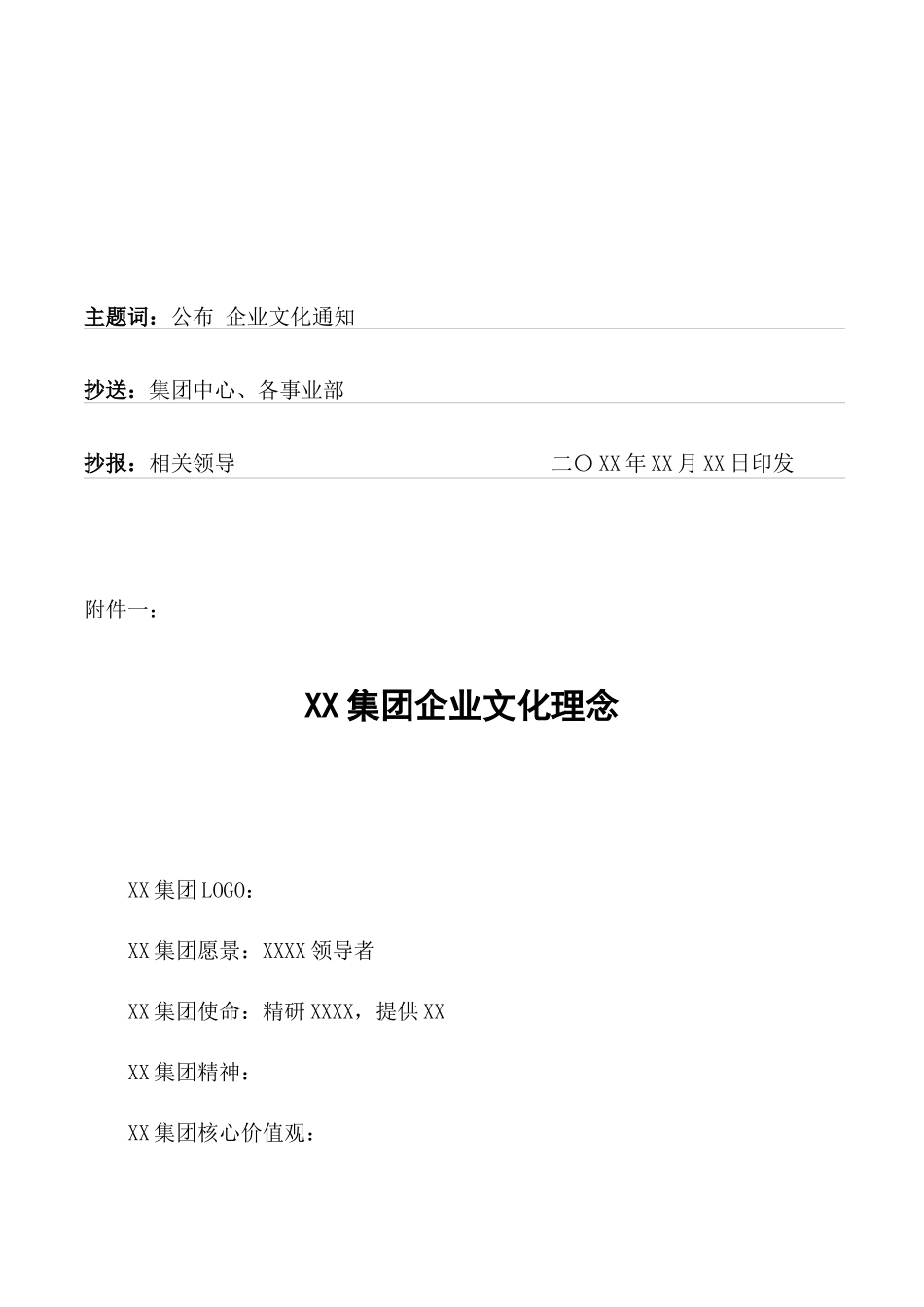 主题词：公布 企业文化通知

抄送：集团中心、各事业部

抄报：相关领导 二〇XX年XX月XX日印发

附件一：

XX集团企业文化理念

XX集团LOGO：

XX集团愿景：XXXX领导者

XX集团使命：精研XXXX，提供XX

XX集团精神：

XX集团核心价值观：